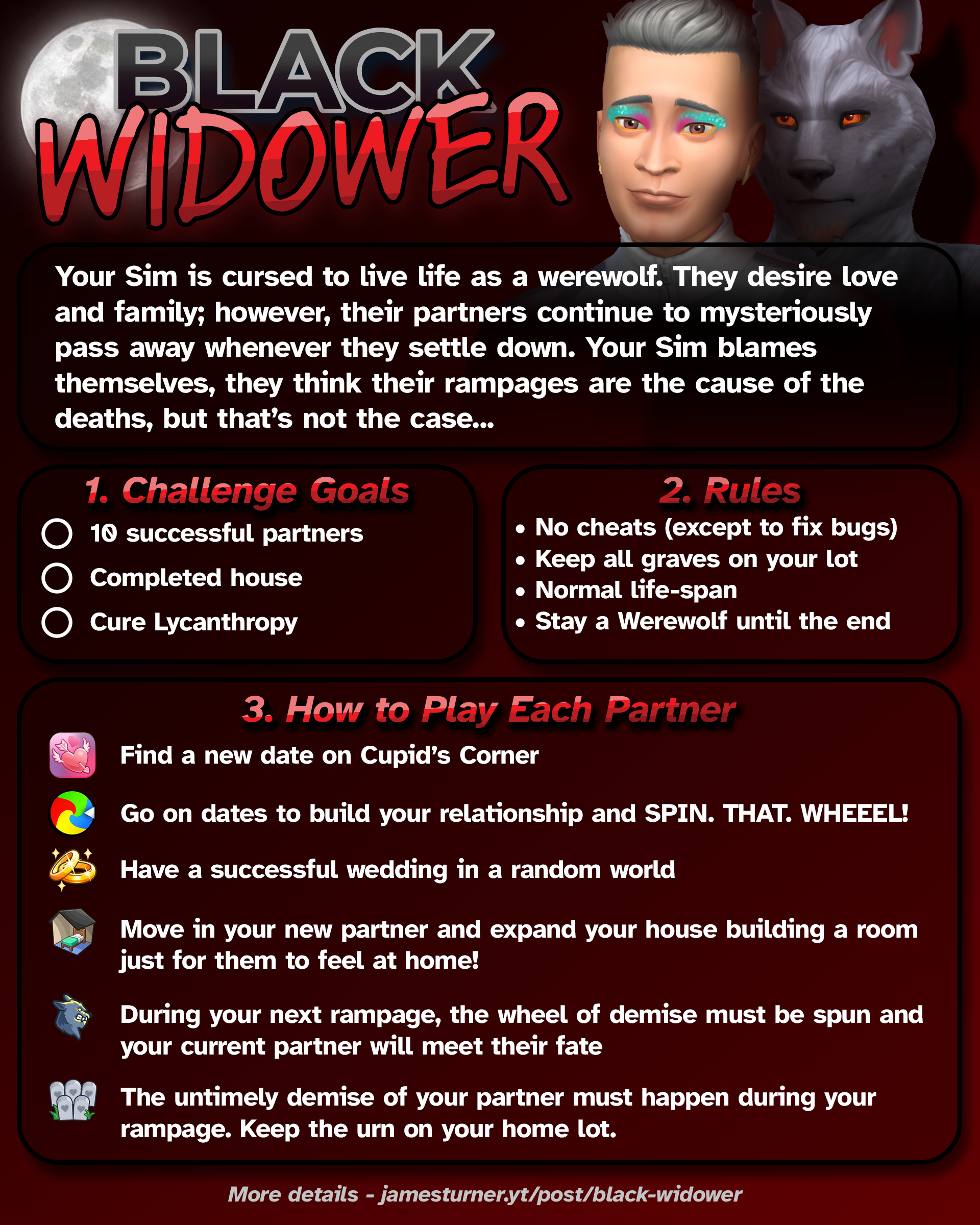 BLACK WIDOWER

Your Sim is cursed to live life as a werewolf. They desire love and family; however, their partners continue to mysteriously pass away whenever they settle down. Your Sim blames themselves, they think their rampages are the cause of the deaths, but that's not the case...

1. Challenge Goals

10 successful partners

Completed house

Cure Lycanthropy

2. Rules

• No cheats (except to fix bugs)
• Keep all graves on your lot
• Normal life-span
• Stay a Werewolf until the end

3. How to Play Each Partner

Find a new date on Cupid's Corner

Go on dates to build your relationship and SPIN. THAT. WHEEEL!

Have a successful wedding in a random world

Move in your new partner and expand your house building a room just for them to feel at home!

During your next rampage, the wheel of demise must be spun and your current partner will meet their fate

The untimely demise of your partner must happen during your rampage. Keep the urn on your home lot.

More details - jamesturner.yt/post/black-widower